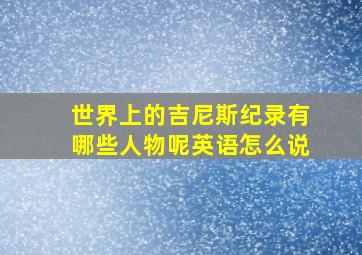 世界上的吉尼斯纪录有哪些人物呢英语怎么说